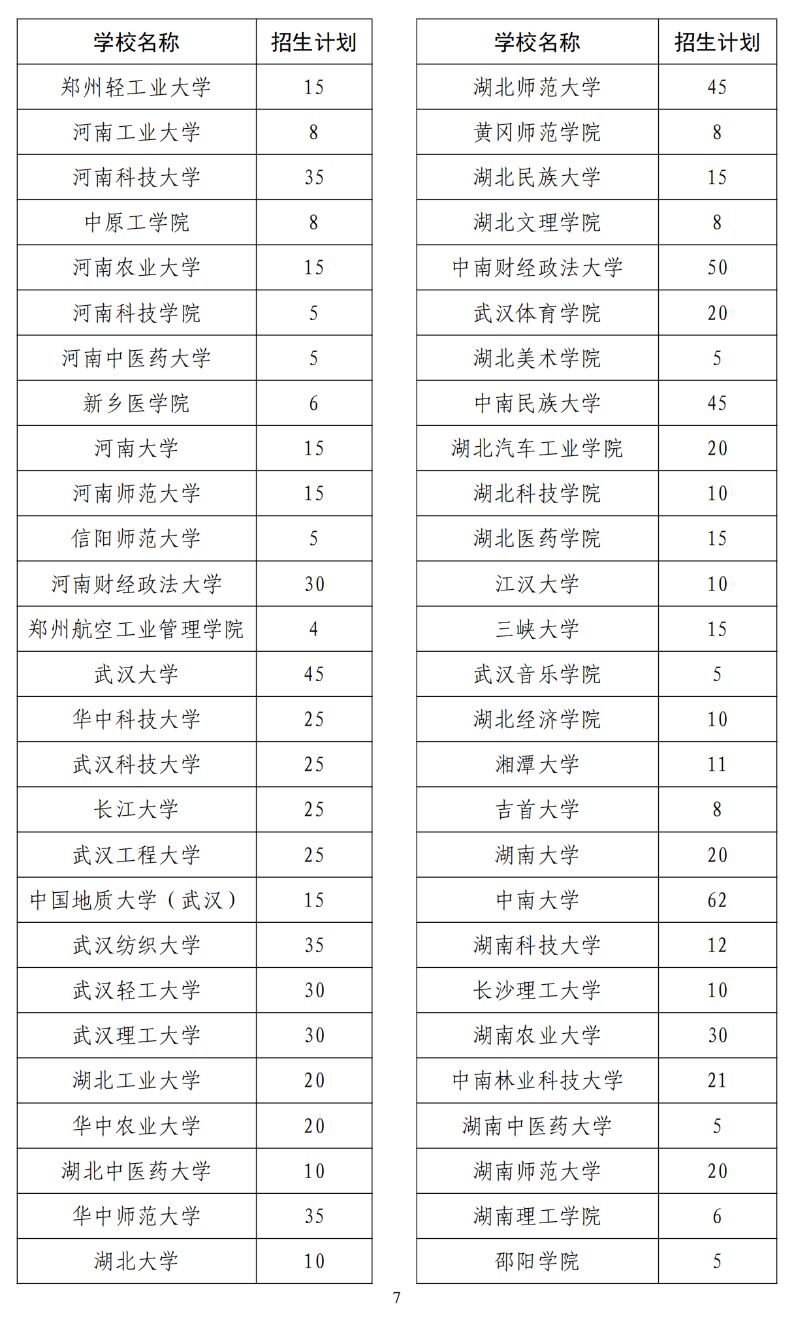 | 学校名称 | 招生计划 |
|---|---|
| 郑州轻工业大学 | 15 |
| 河南工业大学 | 8 |
| 河南科技大学 | 35 |
| 中原工学院 | 8 |
| 河南农业大学 | 15 |
| 河南科技学院 | 5 |
| 河南中医药大学 | 5 |
| 新乡医学院 | 6 |
| 河南大学 | 15 |
| 河南师范大学 | 15 |
| 信阳师范大学 | 5 |
| 河南财经政法大学 | 30 |
| 郑州航空工业管理学院 | 4 |
| 武汉大学 | 45 |
| 华中科技大学 | 25 |
| 武汉科技大学 | 25 |
| 长江大学 | 25 |
| 武汉工程大学 | 25 |
| 中国地质大学（武汉） | 15 |
| 武汉纺织大学 | 35 |
| 武汉轻工大学 | 30 |
| 武汉理工大学 | 30 |
| 湖北工业大学 | 20 |
| 华中农业大学 | 20 |
| 湖北中医药大学 | 10 |
| 华中师范大学 | 35 |
| 湖北大学 | 10 |

| 学校名称 | 招生计划 |
|---|---|
| 湖北师范大学 | 45 |
| 黄冈师范学院 | 8 |
| 湖北民族大学 | 15 |
| 湖北文理学院 | 8 |
| 中南财经政法大学 | 50 |
| 武汉体育学院 | 20 |
| 湖北美术学院 | 5 |
| 中南民族大学 | 45 |
| 湖北汽车工业学院 | 20 |
| 湖北科技学院 | 10 |
| 湖北医药学院 | 15 |
| 江汉大学 | 10 |
| 三峡大学 | 15 |
| 武汉音乐学院 | 5 |
| 湖北经济学院 | 10 |
| 湘潭大学 | 11 |
| 吉首大学 | 8 |
| 湖南大学 | 20 |
| 中南大学 | 62 |
| 湖南科技大学 | 12 |
| 长沙理工大学 | 10 |
| 湖南农业大学 | 30 |
| 中南林业科技大学 | 21 |
| 湖南中医药大学 | 5 |
| 湖南师范大学 | 20 |
| 湖南理工学院 | 6 |
| 邵阳学院 | 5 |

7